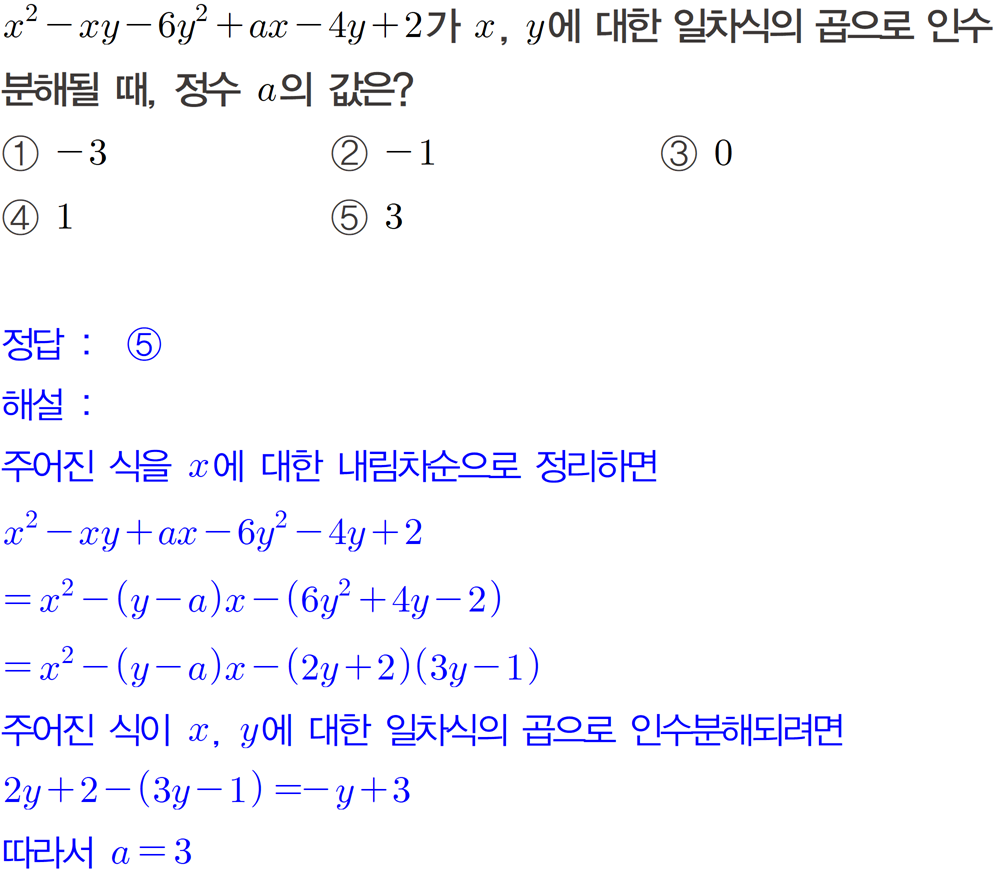 $x^2-xy-6y^2+ax-4y+2$가 $x$, $y$에 대한 일차식의 곱으로 인수분해될 때, 정수 $a$의 값은?

① $-3$ ② $-1$ ③ $0$
④ $1$ ⑤ $3$

정답 : ⑤
해설 :
주어진 식을 $x$에 대한 내림차순으로 정리하면
$x^2-xy+ax-6y^2-4y+2$
$=x^2-(y-a)x-(6y^2+4y-2)$
$=x^2-(y-a)x-(2y+2)(3y-1)$
주어진 식이 $x$, $y$에 대한 일차식의 곱으로 인수분해되려면
$2y+2-(3y-1)=-y+3$
따라서 $a=3$